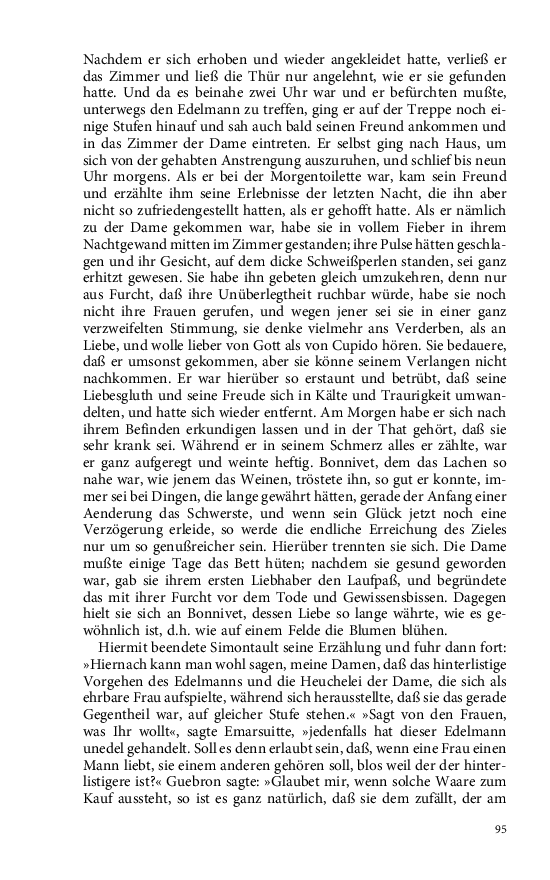 Nachdem er sich erhoben und wieder angekleidet hatte, verließ er das Zimmer und ließ die Thür nur angelehnt, wie er sie gefunden hatte. Und da es beinahe zwei Uhr war und er befürchten mußte, unterwegs den Edelmann zu treffen, ging er auf der Treppe noch einige Stufen hinauf und sah auch bald seinen Freund ankommen und in das Zimmer der Dame eintreten. Er selbst ging nach Haus, um sich von der gehabten Anstrengung auszuruhen, und schlief bis neun Uhr morgens. Als er bei der Morgentoilette war, kam sein Freund und erzählte ihm seine Erlebnisse der letzten Nacht, die ihn aber nicht so zufriedengestellt hatten, als er gehofft hatte. Als er nämlich zu der Dame gekommen war, habe sie in vollem Fieber in ihrem Nachtgewand mitten im Zimmer gestanden; ihre Pulse hätten geschlagen und ihr Gesicht, auf dem dicke Schweißperlen standen, sei ganz erhitzt gewesen. Sie habe ihn gebeten gleich umzukehren, denn nur aus Furcht, daß ihre Unüberlegtheit ruchbar würde, habe sie noch nicht ihre Frauen gerufen, und wegen jener sei sie in einer ganz verzweifelten Stimmung, sie denke vielmehr ans Verderben, als an Liebe, und wolle lieber von Gott als von Cupido hören. Sie bedauere, daß er umsonst gekommen, aber sie könne seinem Verlangen nicht nachkommen. Er war hierüber so erstaunt und betrübt, daß seine Liebesgluth und seine Freude sich in Kälte und Traurigkeit umwandelten, und hatte sich wieder entfernt. Am Morgen habe er sich nach ihrem Befinden erkundigen lassen und in der That gehört, daß sie sehr krank sei. Während er in seinem Schmerz alles er zählte, war er ganz aufgeregt und weinte heftig. Bonnivet, dem das Lachen so nahe war, wie jenem das Weinen, tröstete ihn, so gut er konnte, immer sei bei Dingen, die lange gewährt hätten, gerade der Anfang einer Aenderung das Schwerste, und wenn sein Glück jetzt noch eine Verzögerung erleide, so werde die endliche Erreichung des Zieles nur um so genußreicher sein. Hierüber trennten sie sich. Die Dame mußte einige Tage das Bett hüten; nachdem sie gesund geworden war, gab sie ihrem ersten Liebhaber den Laufpaß, und begründete das mit ihrer Furcht vor dem Tode und Gewissensbissen. Dagegen hielt sie sich an Bonnivet, dessen Liebe so lange währte, wie es gewöhnlich ist, d.h. wie auf einem Felde die Blumen blühen.

Hiermit beendete Simontault seine Erzählung und fuhr dann fort: »Hiernach kann man wohl sagen, meine Damen, daß das hinterlistige Vorgehen des Edelmanns und die Heuchelei der Dame, die sich als ehrbare Frau aufspielte, während sich herausstellte, daß sie das gerade Gegentheil war, auf gleicher Stufe stehen.« »Sagt von den Frauen, was Ihr wollt«, sagte Emarsuitte, »jedenfalls hat dieser Edelmann unedel gehandelt. Soll es denn erlaubt sein, daß, wenn eine Frau einen Mann liebt, sie einem anderen gehören soll, blos weil der der hinterlistigere ist?« Guebron sagte: »Glaubet mir, wenn solche Waare zum Kauf aussteht, so ist es ganz natürlich, daß sie dem zufällt, der am

95